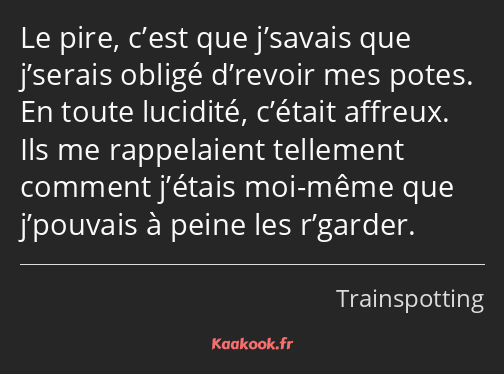 Le pire, c’est que j’savais que j’serais obligé d’revoir mes potes. En toute lucidité, c’était affreux. Ils me rappelaient tellement comment j’étais moi-même que j’pouvais à peine les r’garder.

Trainspotting

Kaakook.fr